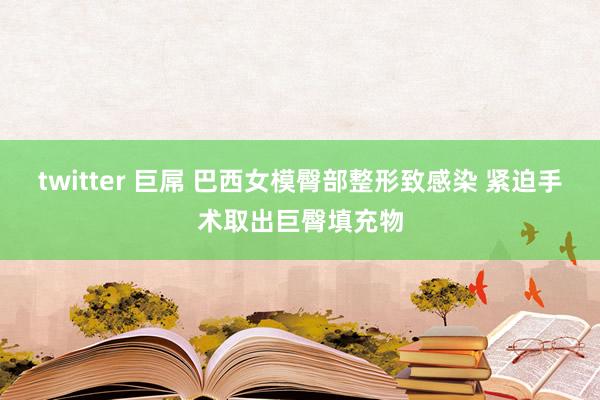 twitter 巨屌 巴西女模臀部整形致感染 紧迫手术取出巨臀填充物